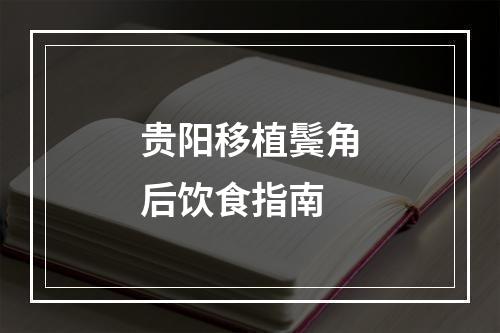 贵阳移植鬓角后饮食指南